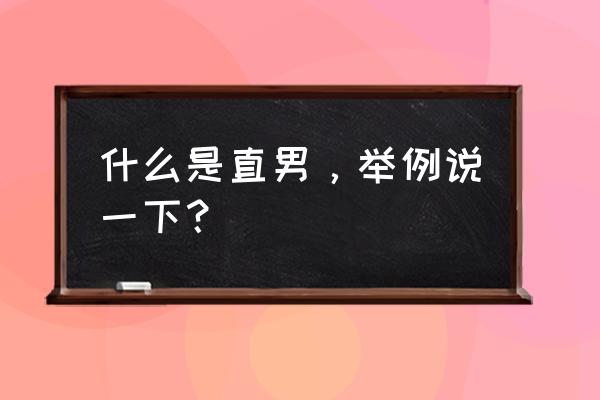 什么是直男，举例说一下？